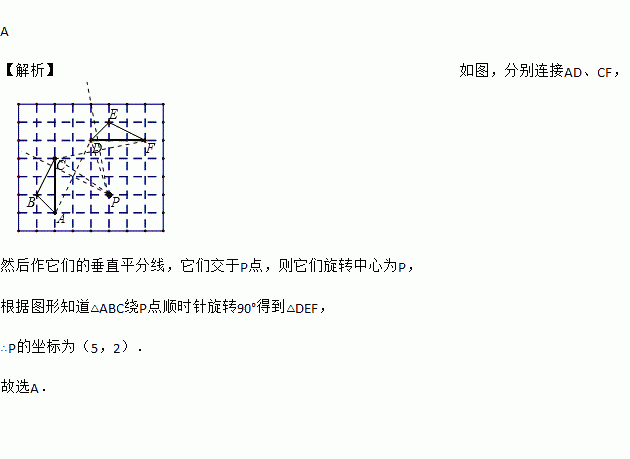 A

【解析】 如图，分别连接AD、CF，

E
D
F
C
B
P
A

然后作它们的垂直平分线，它们交于P点，则它们旋转中心为P，

根据图形知道△ABC绕P点顺时针旋转90°得到△DEF，

∴P的坐标为（5，2）．

故选A．